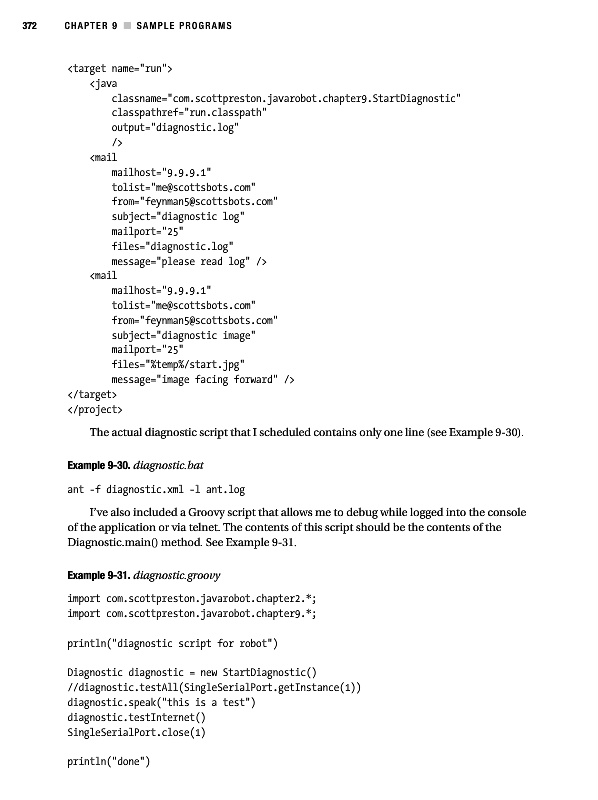 372 CHAPTER 9 ■ SAMPLE PROGRAMS

<target name="run">
    <java
        classname="com.scottpreston.javarobot.chapter9.StartDiagnostic"
        classpathref="run.classpath"
        output="diagnostic.log"
        />
    <mail
        mailhost="9.9.9.1"
        tolist="me@scottsbots.com"
        from="feynman5@scottsbots.com"
        subject="diagnostic log"
        mailport="25"
        files="diagnostic.log"
        message="please read log" />
    <mail
        mailhost="9.9.9.1"
        tolist="me@scottsbots.com"
        from="feynman5@scottsbots.com"
        subject="diagnostic image"
        mailport="25"
        files="%temp%/start.jpg"
        message="image facing forward" />
</target>
</project>

The actual diagnostic script that I scheduled contains only one line (see Example 9-30).

Example 9-30. diagnostic.bat

ant -f diagnostic.xml -l ant.log

I've also included a Groovy script that allows me to debug while logged into the console of the application or via telnet. The contents of this script should be the contents of the Diagnostic.main() method. See Example 9-31.

Example 9-31. diagnostic.groovy

import com.scottpreston.javarobot.chapter2.*;
import com.scottpreston.javarobot.chapter9.*;

println("diagnostic script for robot")

Diagnostic diagnostic = new StartDiagnostic()
//diagnostic.testAll(SingleSerialPort.getInstance(1))
diagnostic.speak("this is a test")
diagnostic.testInternet()
SingleSerialPort.close(1)

println("done")